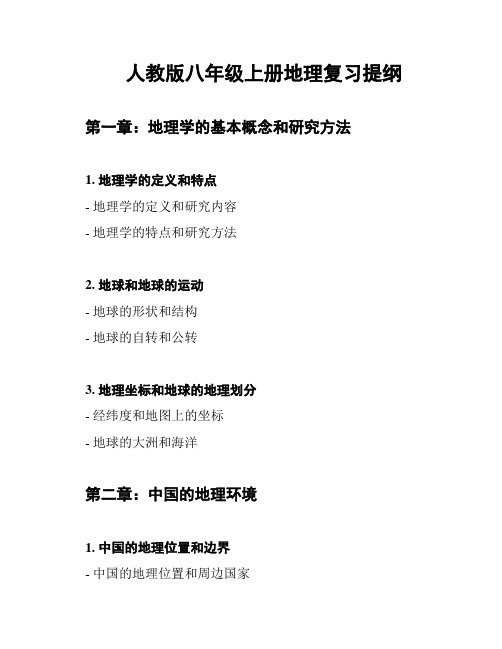 人教版八年级上册地理复习提纲

第一章：地理学的基本概念和研究方法

1. 地理学的定义和特点

- 地理学的定义和研究内容

- 地理学的特点和研究方法

2. 地球和地球的运动

- 地球的形状和结构

- 地球的自转和公转

3. 地理坐标和地球的地理划分

- 经纬度和地图上的坐标

- 地球的大洲和海洋

第二章：中国的地理环境

1. 中国的地理位置和边界

- 中国的地理位置和周边国家